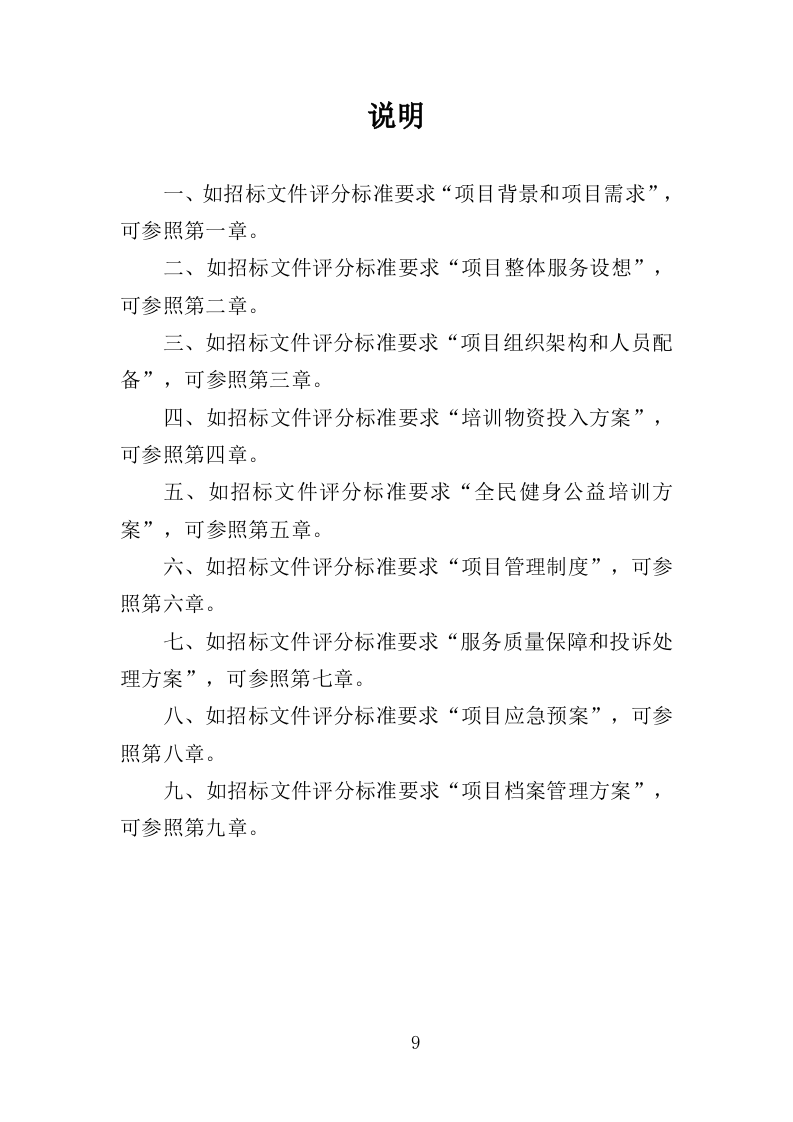 说明

一、如招标文件评分标准要求“项目背景和项目需求”，可参照第一章。

二、如招标文件评分标准要求“项目整体服务设想”，可参照第二章。

三、如招标文件评分标准要求“项目组织架构和人员配备”，可参照第三章。

四、如招标文件评分标准要求“培训物资投入方案”，可参照第四章。

五、如招标文件评分标准要求“全民健身公益培训方案”，可参照第五章。

六、如招标文件评分标准要求“项目管理制度”，可参照第六章。

七、如招标文件评分标准要求“服务质量保障和投诉处理方案”，可参照第七章。

八、如招标文件评分标准要求“项目应急预案”，可参照第八章。

九、如招标文件评分标准要求“项目档案管理方案”，可参照第九章。

9